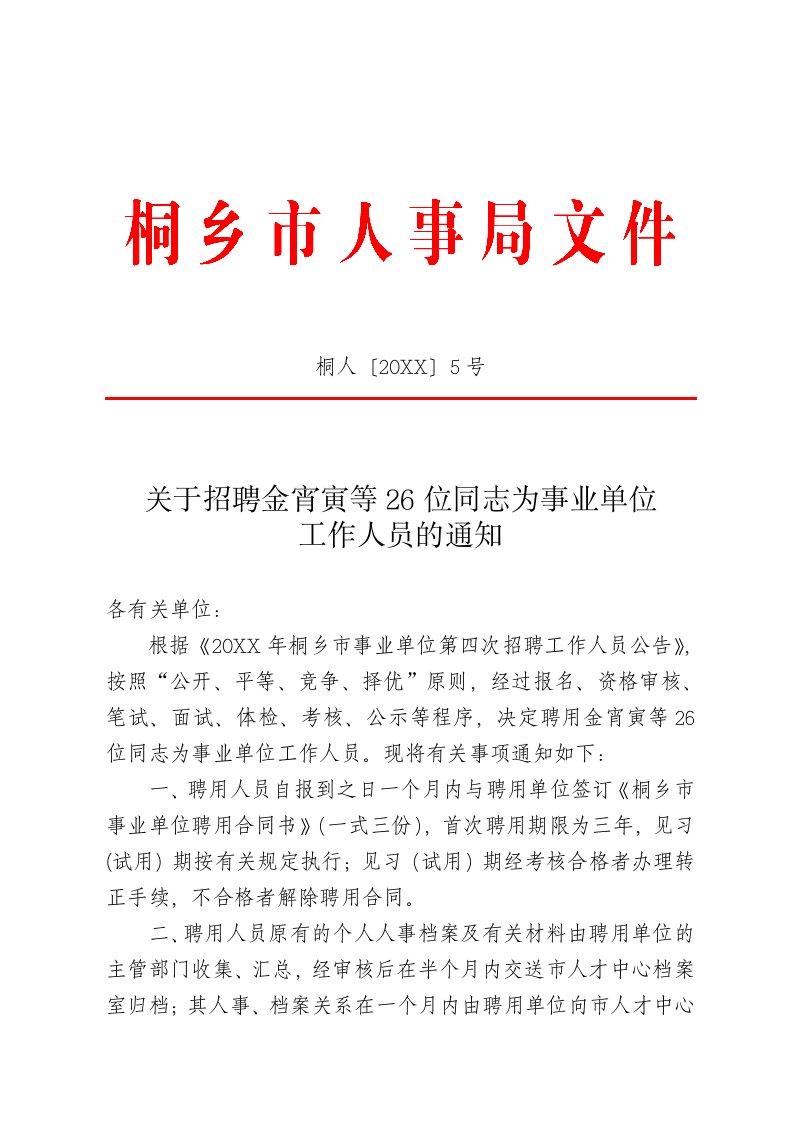 桐乡市人事局文件

桐人〔20XX〕5号

关于招聘金宵寅等26位同志为事业单位工作人员的通知

各有关单位：

根据《20XX年桐乡市事业单位第四次招聘工作人员公告》，按照“公开、平等、竞争、择优”原则，经过报名、资格审核、笔试、面试、体检、考核、公示等程序，决定聘用金宵寅等26位同志为事业单位工作人员。现将有关事项通知如下：

一、聘用人员自报到之日一个月内与聘用单位签订《桐乡市事业单位聘用合同书》（一式三份），首次聘用期限为三年，见习（试用）期按有关规定执行；见习（试用）期经考核合格者办理转正手续，不合格者解除聘用合同。

二、聘用人员原有的个人人事档案及有关材料由聘用单位的主管部门收集、汇总，经审核后在半个月内交送市人才中心档案室归档；其人事、档案关系在一个月内由聘用单位向市人才中心